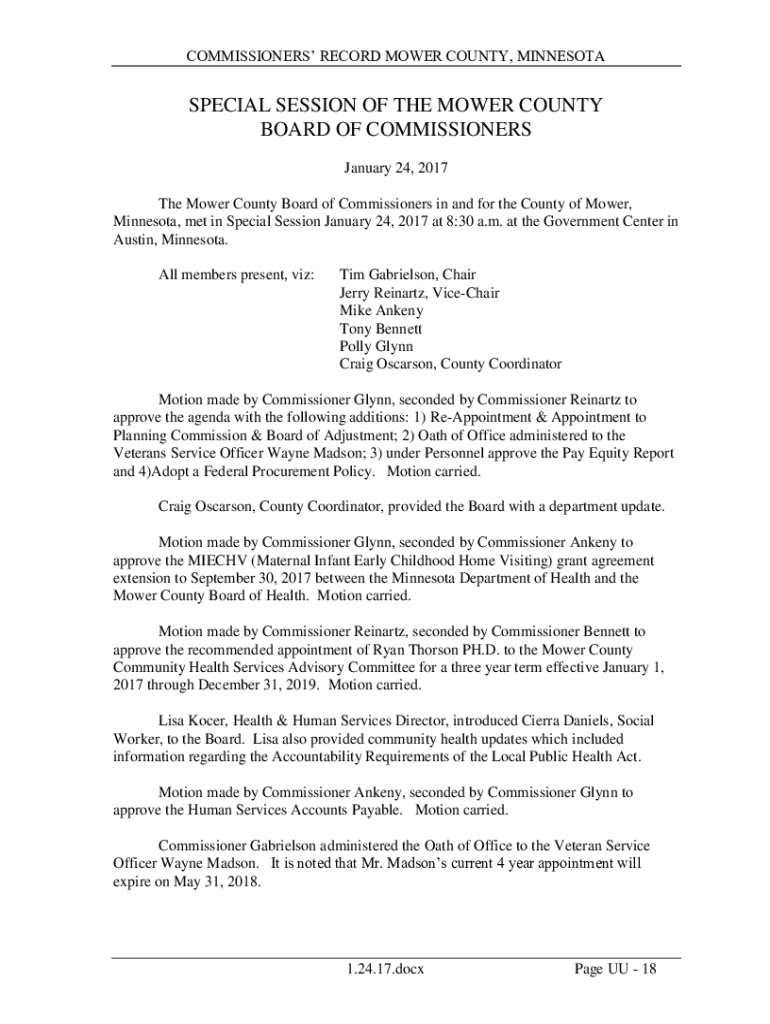 COMMISSIONERS' RECORD MOWER COUNTY, MINNESOTA

SPECIAL SESSION OF THE MOWER COUNTY BOARD OF COMMISSIONERS

January 24, 2017

The Mower County Board of Commissioners in and for the County of Mower, Minnesota, met in Special Session January 24, 2017 at 8:30 a.m. at the Government Center in Austin, Minnesota.

All members present, viz: Tim Gabrielson, Chair
Jerry Reinartz, Vice-Chair
Mike Ankeny
Tony Bennett
Polly Glynn
Craig Oscarson, County Coordinator

Motion made by Commissioner Glynn, seconded by Commissioner Reinartz to approve the agenda with the following additions: 1) Re-Appointment & Appointment to Planning Commission & Board of Adjustment; 2) Oath of Office administered to the Veterans Service Officer Wayne Madson; 3) under Personnel approve the Pay Equity Report and 4)Adopt a Federal Procurement Policy. Motion carried.

Craig Oscarson, County Coordinator, provided the Board with a department update.

Motion made by Commissioner Glynn, seconded by Commissioner Ankeny to approve the MIECHV (Maternal Infant Early Childhood Home Visiting) grant agreement extension to September 30, 2017 between the Minnesota Department of Health and the Mower County Board of Health. Motion carried.

Motion made by Commissioner Reinartz, seconded by Commissioner Bennett to approve the recommended appointment of Ryan Thorson PH.D. to the Mower County Community Health Services Advisory Committee for a three year term effective January 1, 2017 through December 31, 2019. Motion carried.

Lisa Kocer, Health & Human Services Director, introduced Cierra Daniels, Social Worker, to the Board. Lisa also provided community health updates which included information regarding the Accountability Requirements of the Local Public Health Act.

Motion made by Commissioner Ankeny, seconded by Commissioner Glynn to approve the Human Services Accounts Payable. Motion carried.

Commissioner Gabrielson administered the Oath of Office to the Veteran Service Officer Wayne Madson. It is noted that Mr. Madson's current 4 year appointment will expire on May 31, 2018.

1.24.17.docx Page UU - 18